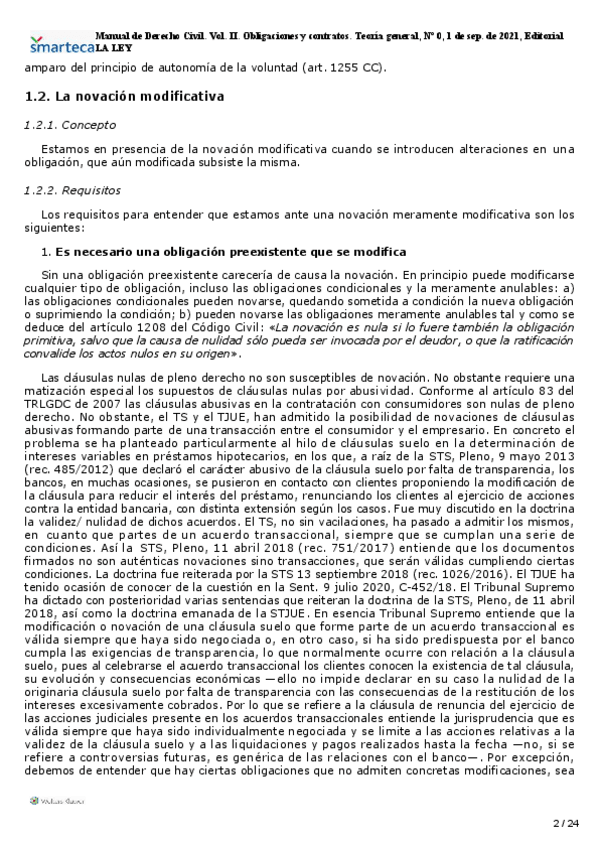 smarteca Manual de Derecho Civil. Vol. II. Obligaciones y contratos. Teoría general, Nº 0, 1 de sep. de 2021, Editorial LA LEY

amparo del principio de autonomía de la voluntad (art. 1255 CC).

1.2. La novación modificativa

1.2.1. Concepto

Estamos en presencia de la novación modificativa cuando se introducen alteraciones en una obligación, que aún modificada subsiste la misma.

1.2.2. Requisitos

Los requisitos para entender que estamos ante una novación meramente modificativa son los siguientes:

1. Es necesario una obligación preexistente que se modifica

Sin una obligación preexistente carecería de causa la novación. En principio puede modificarse cualquier tipo de obligación, incluso las obligaciones condicionales y la meramente anulables: a) las obligaciones condicionales pueden novarse, quedando sometida a condición la nueva obligación o suprimiendo la condición; b) pueden novarse las obligaciones meramente anulables tal y como se deduce del artículo 1208 del Código Civil: «La novación es nula si lo fuere también la obligación primitiva, salvo que la causa de nulidad sólo pueda ser invocada por el deudor, o que la ratificación convalide los actos nulos en su origen».

Las cláusulas nulas de pleno derecho no son susceptibles de novación. No obstante requiere una matización especial los supuestos de cláusulas nulas por abusividad. Conforme al artículo 83 del TRLGDC de 2007 las cláusulas abusivas en la contratación con consumidores son nulas de pleno derecho. No obstante, el TS y el TJUE, han admitido la posibilidad de novaciones de cláusulas abusivas formando parte de una transacción entre el consumidor y el empresario. En concreto el problema se ha planteado particularmente al hilo de cláusulas suelo en la determinación de intereses variables en préstamos hipotecarios, en los que, a raíz de la STS, Pleno, 9 mayo 2013 (rec. 485/2012) que declaró el carácter abusivo de la cláusula suelo por falta de transparencia, los bancos, en muchas ocasiones, se pusieron en contacto con clientes proponiendo la modificación de la cláusula para reducir el interés del préstamo, renunciando los clientes al ejercicio de acciones contra la entidad bancaria, con distinta extensión según los casos. Fue muy discutido en la doctrina la validez/ nulidad de dichos acuerdos. El TS, no sin vacilaciones, ha pasado a admitir los mismos, en cuanto que partes de un acuerdo transaccional, siempre que se cumplan una serie de condiciones. Así la STS, Pleno, 11 abril 2018 (rec. 751/2017) entiende que los documentos firmados no son auténticas novaciones sino transacciones, que serán válidas cumpliendo ciertas condiciones. La doctrina fue reiterada por la STS 13 septiembre 2018 (rec. 1026/2016). El TJUE ha tenido ocasión de conocer de la cuestión en la Sent. 9 julio 2020, C-452/18. El Tribunal Supremo ha dictado con posterioridad varias sentencias que reiteran la doctrina de la STS, Pleno, de 11 abril 2018, así como la doctrina emanada de la STJUE. En esencia Tribunal Supremo entiende que la modificación o novación de una cláusula suelo que forme parte de un acuerdo transaccional es válida siempre que haya sido negociada o, en otro caso, si ha sido predispuesta por el banco cumpla las exigencias de transparencia, lo que normalmente ocurre con relación a la cláusula suelo, pues al celebrarse el acuerdo transaccional los clientes conocen la existencia de tal cláusula, su evolución y consecuencias económicas —ello no impide declarar en su caso la nulidad de la originaria cláusula suelo por falta de transparencia con las consecuencias de la restitución de los intereses excesivamente cobrados. Por lo que se refiere a la cláusula de renuncia del ejercicio de las acciones judiciales presente en los acuerdos transaccionales entiende la jurisprudencia que es válida siempre que haya sido individualmente negociada y se limite a las acciones relativas a la validez de la cláusula suelo y a las liquidaciones y pagos realizados hasta la fecha —no, si se refiere a controversias futuras, es genérica de las relaciones con el banco—. Por excepción, debemos de entender que hay ciertas obligaciones que no admiten concretas modificaciones, sea

Wolters Kluwer

2 / 24